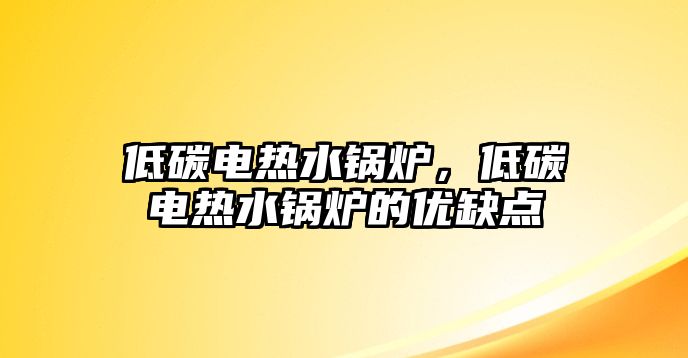 低碳电热水锅炉，低碳电热水锅炉的优缺点